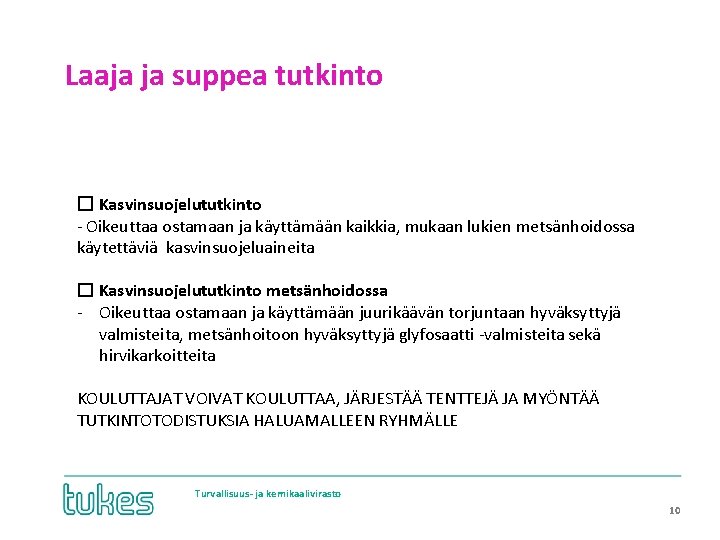 Laaja ja suppea tutkinto

☐ Kasvinsuojelututkinto
- Oikeuttaa ostamaan ja käyttämään kaikkia, mukaan lukien metsänhoidossa käytettäviä kasvinsuojeluaineita

☐ Kasvinsuojelututkinto metsänhoidossa
- Oikeuttaa ostamaan ja käyttämään juurikäävän torjuntaan hyväksyttyjä valmisteita, metsänhoitoon hyväksyttyjä glyfosaatti -valmisteita sekä hirvikarkoitteita

KOULUTTAJAT VOIVAT KOULUTTAA, JÄRJESTÄÄ TENTTEJÄ JA MYÖNTÄÄ TUTKINTOTODISTUKSIA HALUAMALLEEN RYHMÄLLE

tukes

Turvallisuus- ja kemikaalivirasto

10